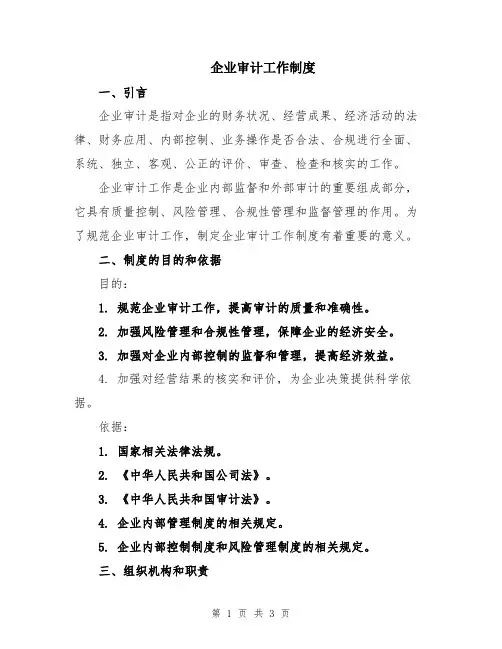 企业审计工作制度

一、引言

企业审计是指对企业的财务状况、经营成果、经济活动的法律、财务应用、内部控制、业务操作是否合法、合规进行全面、系统、独立、客观、公正的评价、审查、检查和核实的工作。

企业审计工作是企业内部监督和外部审计的重要组成部分，它具有质量控制、风险管理、合规性管理和监督管理的作用。为了规范企业审计工作，制定企业审计工作制度有着重要的意义。

二、制度的目的和依据

目的：

1. 规范企业审计工作，提高审计的质量和准确性。

2. 加强风险管理和合规性管理，保障企业的经济安全。

3. 加强对企业内部控制的监督和管理，提高经济效益。

4. 加强对经营结果的核实和评价，为企业决策提供科学依据。

依据：

1. 国家相关法律法规。

2. 《中华人民共和国公司法》。

3. 《中华人民共和国审计法》。

4. 企业内部管理制度的相关规定。

5. 企业内部控制制度和风险管理制度的相关规定。

三、组织机构和职责

第 1 页 共 3 页